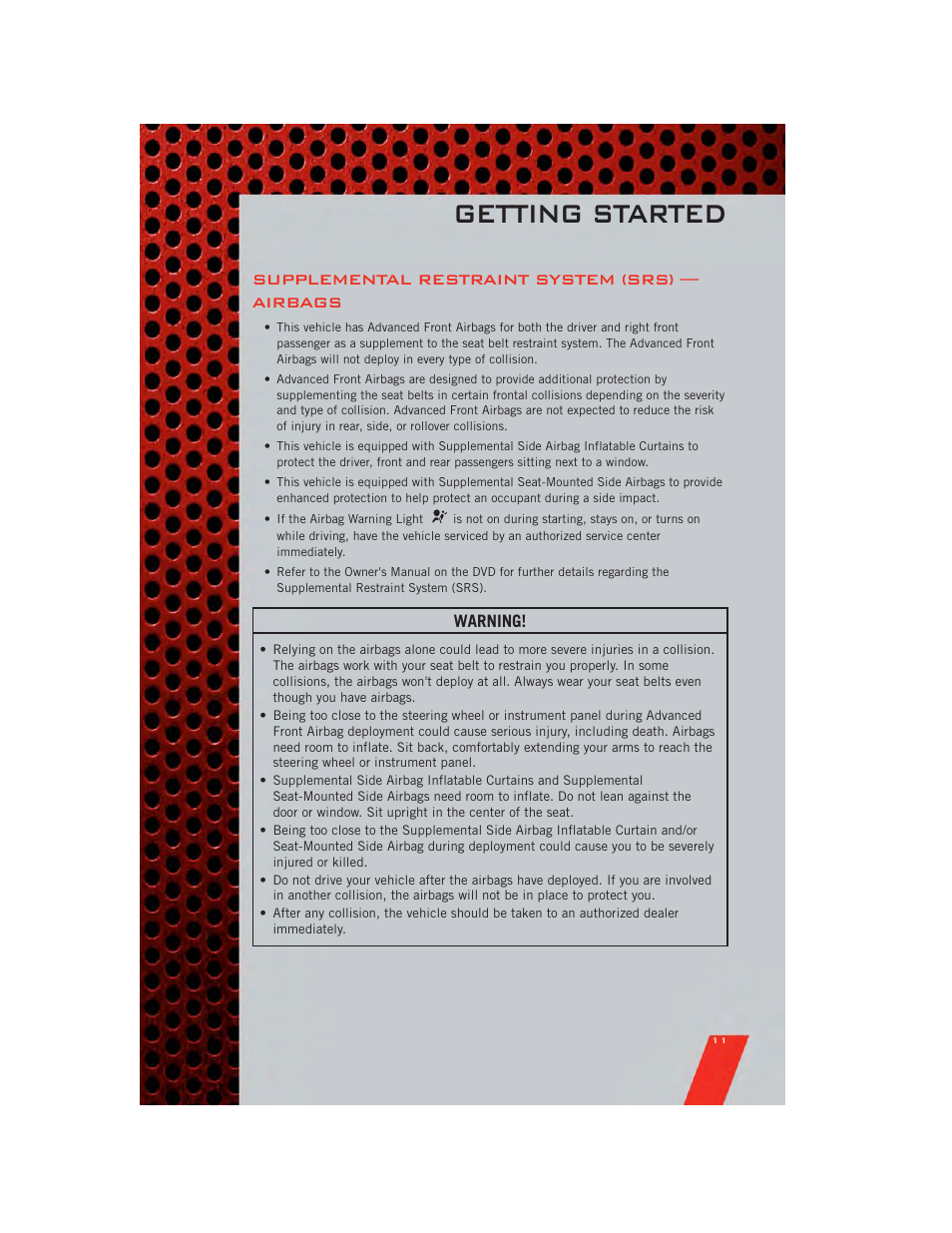 GETTING STARTED

SUPPLEMENTAL RESTRAINT SYSTEM (SRS) — AIRBAGS

• This vehicle has Advanced Front Airbags for both the driver and right front passenger as a supplement to the seat belt restraint system. The Advanced Front Airbags will not deploy in every type of collision.

• Advanced Front Airbags are designed to provide additional protection by supplementing the seat belts in certain frontal collisions depending on the severity and type of collision. Advanced Front Airbags are not expected to reduce the risk of injury in rear, side, or rollover collisions.

• This vehicle is equipped with Supplemental Side Airbag Inflatable Curtains to protect the driver, front and rear passengers sitting next to a window.

• This vehicle is equipped with Supplemental Seat-Mounted Side Airbags to provide enhanced protection to help protect an occupant during a side impact.

• If the Airbag Warning Light is not on during starting, stays on, or turns on while driving, have the vehicle serviced by an authorized service center immediately.

• Refer to the Owner's Manual on the DVD for further details regarding the Supplemental Restraint System (SRS).

WARNING!

• Relying on the airbags alone could lead to more severe injuries in a collision. The airbags work with your seat belt to restrain you properly. In some collisions, the airbags won't deploy at all. Always wear your seat belts even though you have airbags.
• Being too close to the steering wheel or instrument panel during Advanced Front Airbag deployment could cause serious injury, including death. Airbags need room to inflate. Sit back, comfortably extending your arms to reach the steering wheel or instrument panel.
• Supplemental Side Airbag Inflatable Curtains and Supplemental Seat-Mounted Side Airbags need room to inflate. Do not lean against the door or window. Sit upright in the center of the seat.
• Being too close to the Supplemental Side Airbag Inflatable Curtain and/or Seat-Mounted Side Airbag during deployment could cause you to be severely injured or killed.
• Do not drive your vehicle after the airbags have deployed. If you are involved in another collision, the airbags will not be in place to protect you.
• After any collision, the vehicle should be taken to an authorized dealer immediately.

11